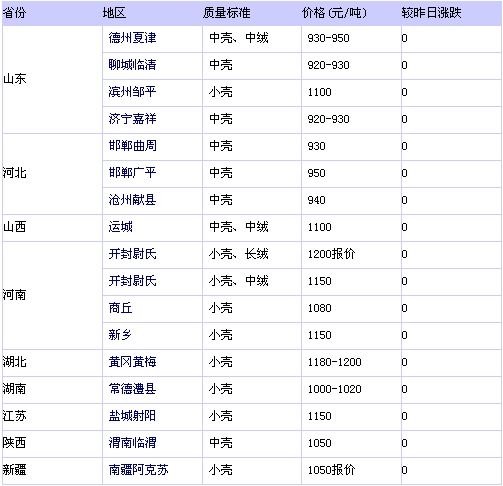 | 省份 | 地区 | 质量标准 | 价格 (元/吨) | 较昨日涨跌 |
|---|---|---|---|---|
| 山东 | 德州夏津 | 中壳、中绒 | 930-950 | 0 |
|  | 聊城临清 | 中壳 | 920-930 | 0 |
|  | 滨州邹平 | 小壳 | 1100 | 0 |
|  | 济宁嘉祥 | 中壳 | 920-930 | 0 |
| 河北 | 邯郸曲周 | 中壳 | 930 | 0 |
|  | 邯郸广平 | 中壳 | 950 | 0 |
|  | 沧州献县 | 中壳 | 940 | 0 |
| 山西 | 运城 | 中壳、中绒 | 1100 | 0 |
| 河南 | 开封尉氏 | 小壳、长绒 | 1200报价 | 0 |
|  | 开封尉氏 | 小壳、中绒 | 1150 | 0 |
|  | 商丘 | 小壳 | 1080 | 0 |
|  | 新乡 | 小壳 | 1150 | 0 |
| 湖北 | 黄冈黄梅 | 小壳 | 1180-1200 | 0 |
| 湖南 | 常德澧县 | 小壳 | 1000-1020 | 0 |
| 江苏 | 盐城射阳 | 小壳 | 1150 | 0 |
| 陕西 | 渭南临渭 | 中壳 | 1050 | 0 |
| 新疆 | 南疆阿克苏 | 小壳 | 1050报价 | 0 |